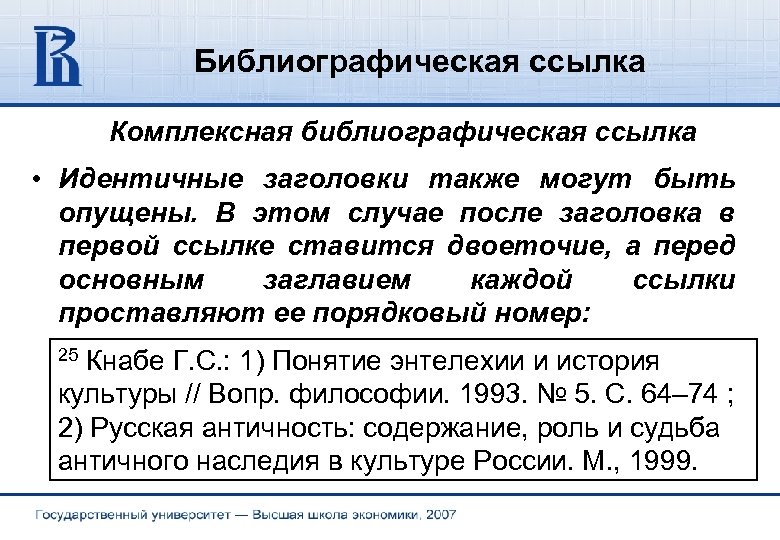 Библиографическая ссылка

Комплексная библиографическая ссылка

• Идентичные заголовки также могут быть опущены. В этом случае после заголовка в первой ссылке ставится двоеточие, а перед основным заглавием каждой ссылки проставляют ее порядковый номер:

$^{25}$ Кнабе Г.С.: 1) Понятие энтелехии и история культуры // Вопр. философии. 1993. № 5. С. 64–74 ; 2) Русская античность: содержание, роль и судьба античного наследия в культуре России. М., 1999.

Государственный университет — Высшая школа экономики, 2007